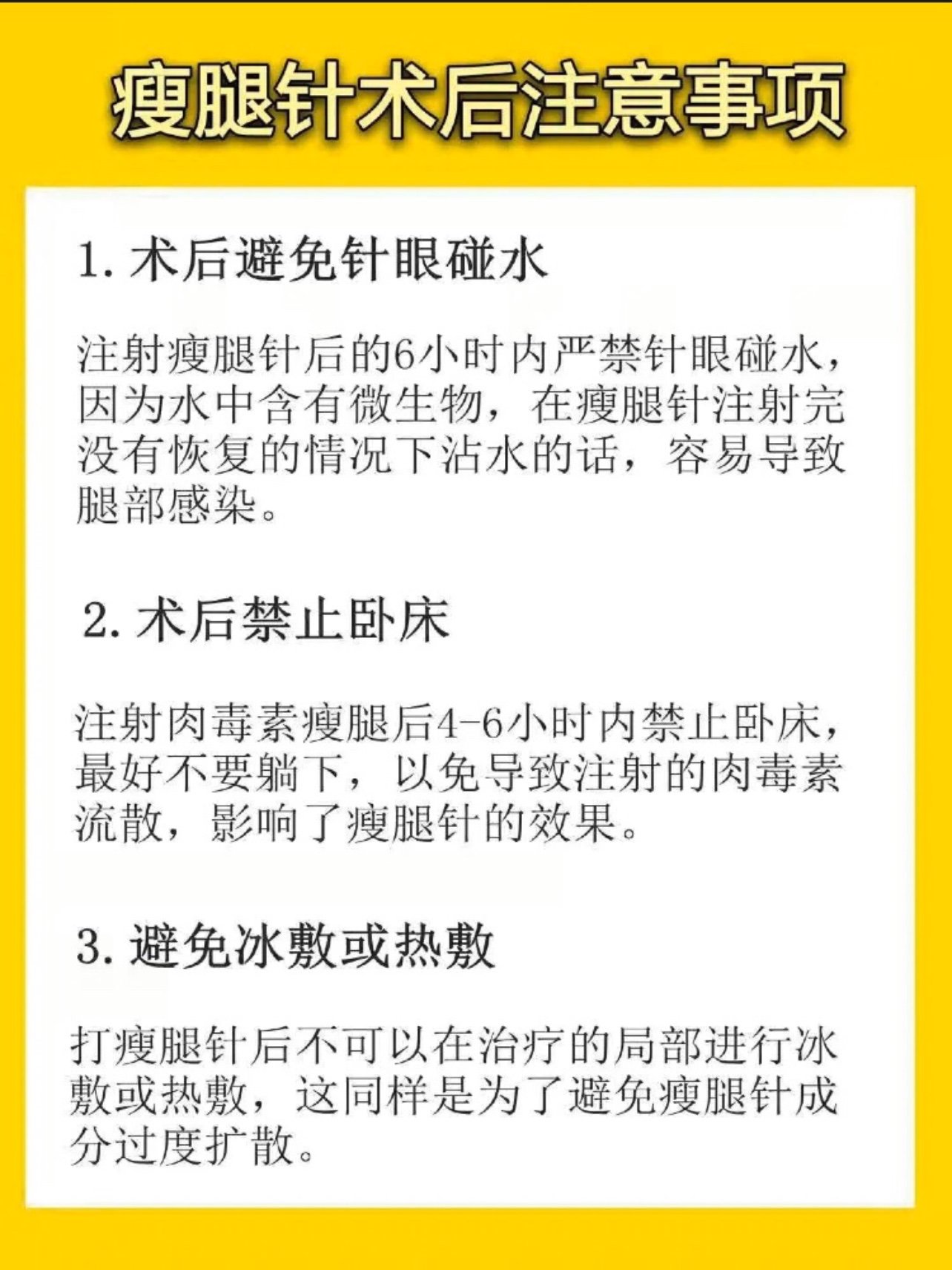 瘦腿针术后注意事项

1. 术后避免针眼碰水

注射瘦腿针后的6小时内严禁针眼碰水，因为水中含有微生物，在瘦腿针注射完没有恢复的情况下沾水的话，容易导致腿部感染。

2. 术后禁止卧床

注射肉毒素瘦腿后4-6小时内禁止卧床，最好不要躺下，以免导致注射的肉毒素流散，影响了瘦腿针的效果。

3. 避免冰敷或热敷

打瘦腿针后不可以在治疗的局部进行冰敷或热敷，这同样是为了避免瘦腿针成分过度扩散。